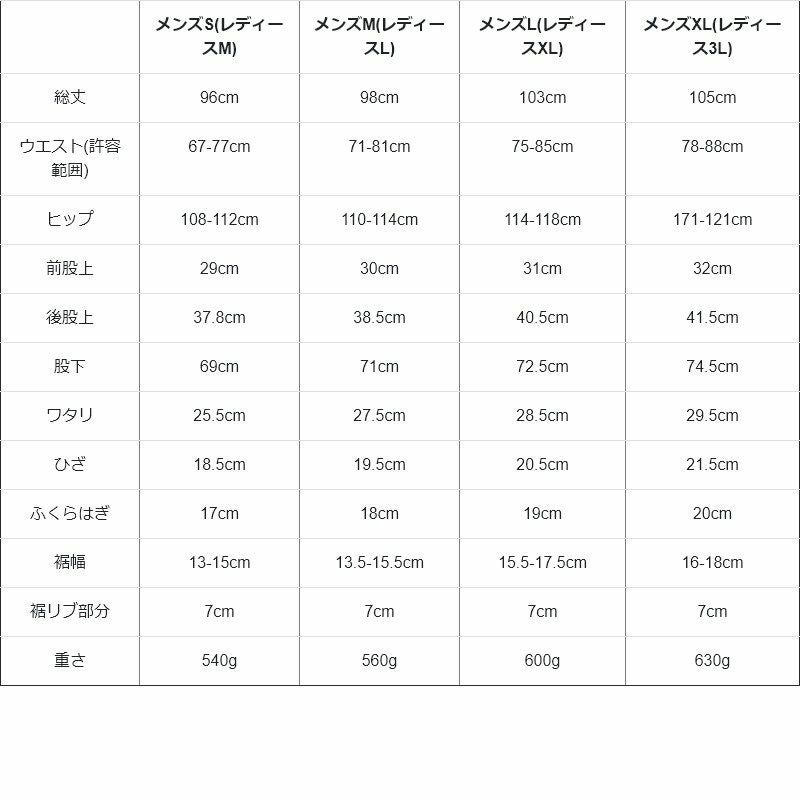 | | メンズS(レディースM) | メンズM(レディースL) | メンズL(レディースXL) | メンズXL(レディース3L) |
|---|---|---|---|---|
| 総丈 | 96cm | 98cm | 103cm | 105cm |
| ウエスト(許容範囲) | 67-77cm | 71-81cm | 75-85cm | 78-88cm |
| ヒップ | 108-112cm | 110-114cm | 114-118cm | 171-121cm |
| 前股上 | 29cm | 30cm | 31cm | 32cm |
| 後股上 | 37.8cm | 38.5cm | 40.5cm | 41.5cm |
| 股下 | 69cm | 71cm | 72.5cm | 74.5cm |
| ワタリ | 25.5cm | 27.5cm | 28.5cm | 29.5cm |
| ひざ | 18.5cm | 19.5cm | 20.5cm | 21.5cm |
| ふくらはぎ | 17cm | 18cm | 19cm | 20cm |
| 裾幅 | 13-15cm | 13.5-15.5cm | 15.5-17.5cm | 16-18cm |
| 裾リブ部分 | 7cm | 7cm | 7cm | 7cm |
| 重さ | 540g | 560g | 600g | 630g |